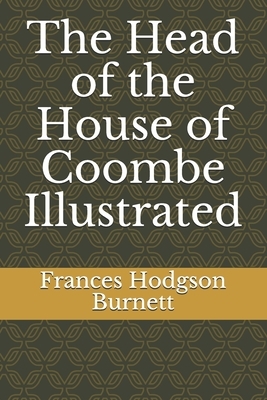 The Head of the House of Coombe Illustrated

Frances Hodgson Burnett